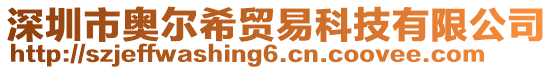 深圳市奥尔希贸易科技有限公司
http://szjeffwashing6.cn.coovee.com